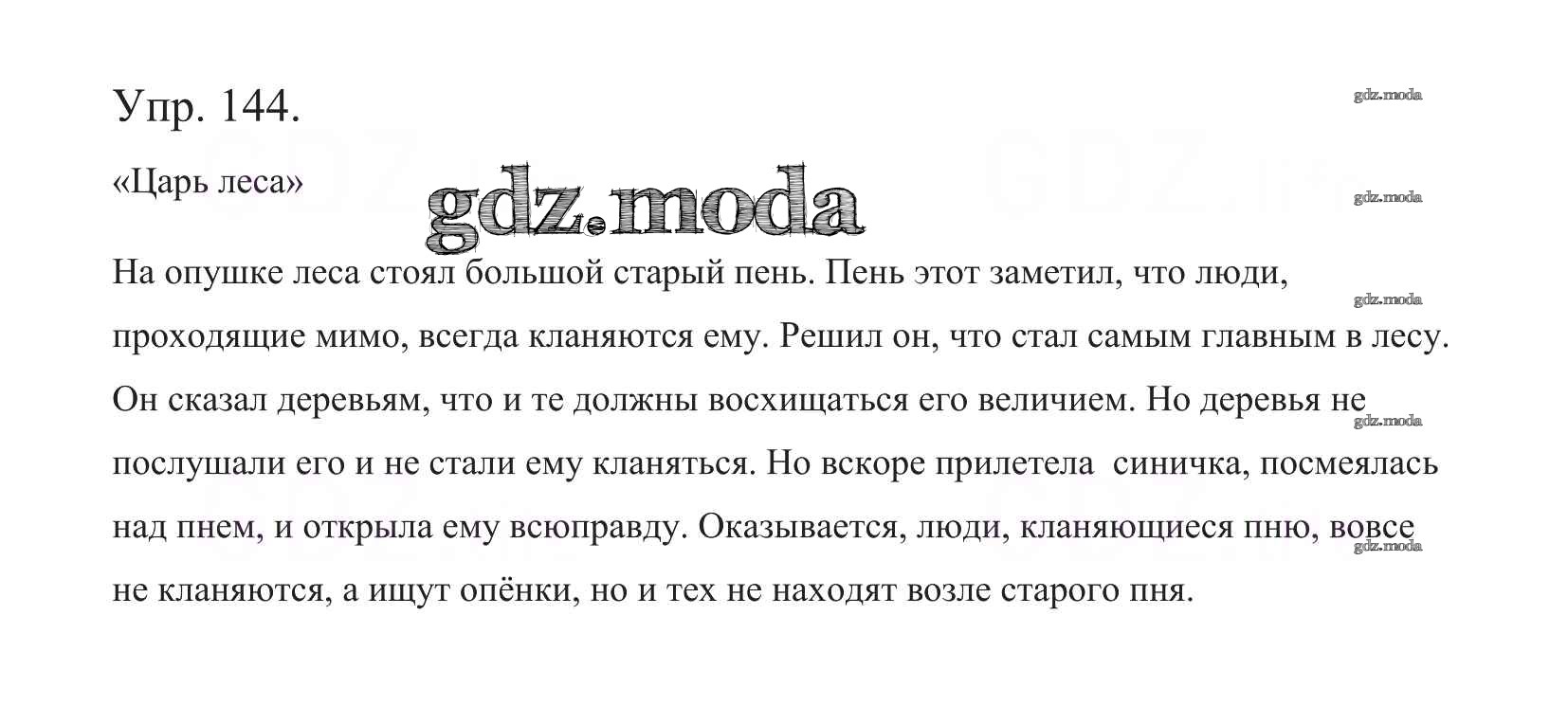 Упр. 144.

«Царь леса»

На опушке леса стоял большой старый пень. Пень этот заметил, что люди, проходящие мимо, всегда кланяются ему. Решил он, что стал самым главным в лесу. Он сказал деревьям, что и те должны восхищаться его величием. Но деревья не послушали его и не стали ему кланяться. Но вскоре прилетела  синичка, посмеялась над пнем, и открыла ему всюправду. Оказывается, люди, кланяющиеся пню, вовсе не кланяются, а ищут опёнки, но и тех не находят возле старого пня.

gdz.moda